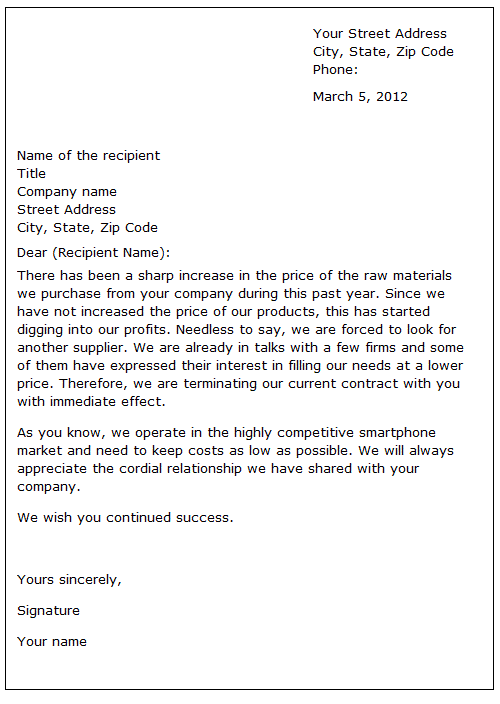 Your Street Address
City, State, Zip Code
Phone:

March 5, 2012

Name of the recipient
Title
Company name
Street Address
City, State, Zip Code

Dear (Recipient Name):

There has been a sharp increase in the price of the raw materials we purchase from your company during this past year. Since we have not increased the price of our products, this has started digging into our profits. Needless to say, we are forced to look for another supplier. We are already in talks with a few firms and some of them have expressed their interest in filling our needs at a lower price. Therefore, we are terminating our current contract with you with immediate effect.

As you know, we operate in the highly competitive smartphone market and need to keep costs as low as possible. We will always appreciate the cordial relationship we have shared with your company.

We wish you continued success.

Yours sincerely,

Signature

Your name